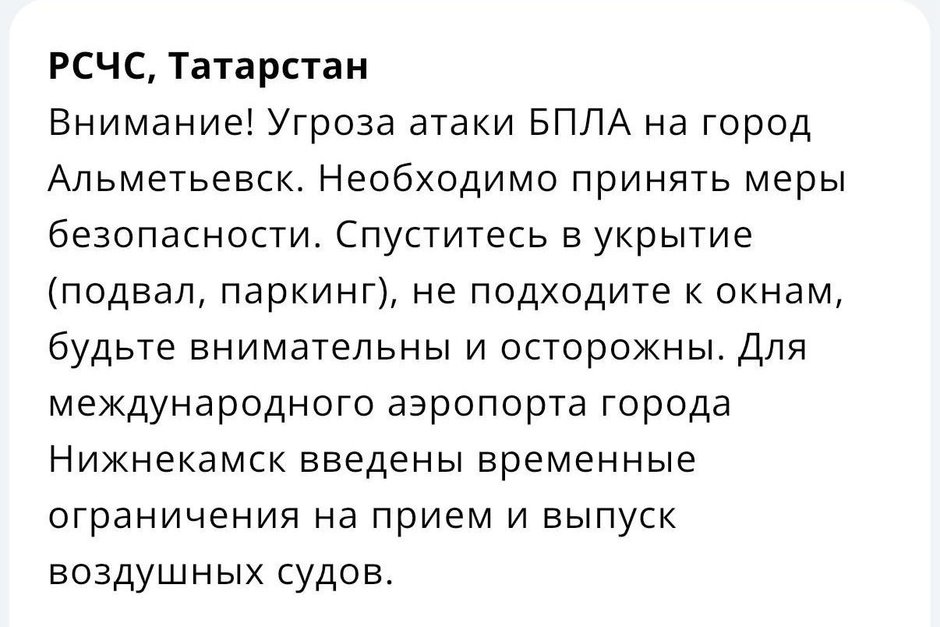 РСЧС, Татарстан
Внимание! Угроза атаки БПЛА на город Альметьевск. Необходимо принять меры безопасности. Спуститесь в укрытие (подвал, паркинг), не подходите к окнам, будьте внимательны и осторожны. Для международного аэропорта города Нижнекамск введены временные ограничения на прием и выпуск воздушных судов.